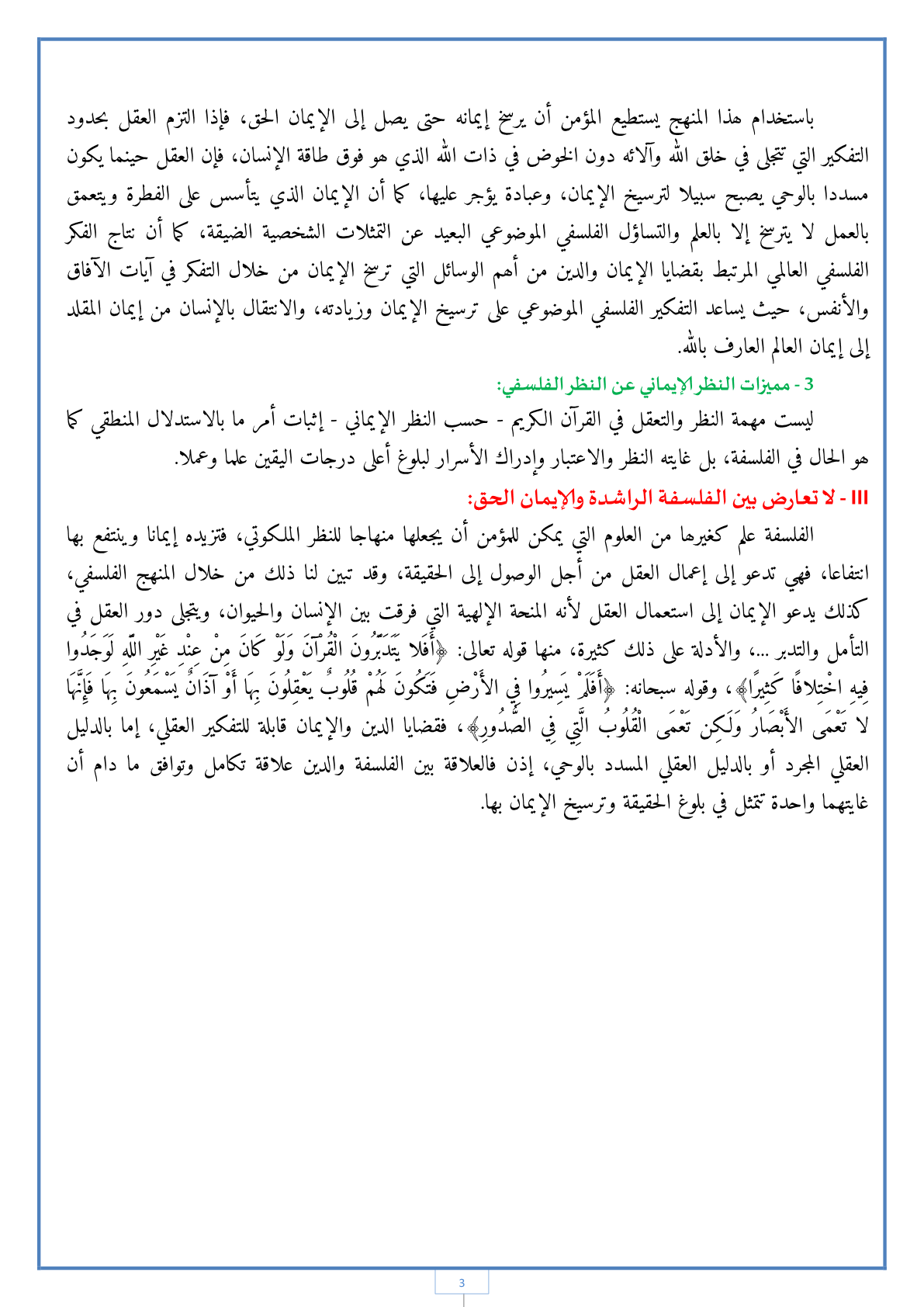 باستخدام هذا المنهج يستطيع المؤمن أن يرسخ إيمانه حتى يصل إلى الإيمان الحق، فإذا التزم العقل بحدود التفكير التي تتجلى في خلق الله وآلائه دون الخوض في ذات الله الذي هو فوق طاقة الإنسان، فإن العقل حينما يكون مسددا بالوحي يصبح سبيلا لترسيخ الإيمان، وعبادة يؤجر عليها، كما أن الإيمان الذي يتأسس على الفطرة ويتعمق بالعمل لا يترسخ إلا بالعلم والتساؤل الفلسفي الموضوعي البعيد عن التمثلات الشخصية الضيقة، كما أن نتاج الفكر الفلسفي العالمي المرتبط بقضايا الإيمان والدين من أهم الوسائل التي ترسخ الإيمان من خلال التفكر في آيات الآفاق والأنفس، حيث يساعد التفكير الفلسفي الموضوعي على ترسيخ الإيمان وزيادته، والانتقال بالإنسان من إيمان المقلد إلى إيمان العالم العارف بالله.

3 - مميزات النظر الإيماني عن النظر الفلسفي:

ليست مهمة النظر والتعقل في القرآن الكريم - حسب النظر الإيماني - إثبات أمر ما بالاستدلال المنطقي كما هو الحال في الفلسفة، بل غايته النظر والاعتبار وإدراك الأسرار لبلوغ أعلى درجات اليقين علما وعملا.

III - لا تعارض بين الفلسفة الراشدة والإيمان الحق:

الفلسفة علم كغيرها من العلوم التي يمكن للمؤمن أن يجعلها منهاجا للنظر الملكوتي، فتزيده إيمانا وينتفع بها انتفاعا، فهي تدعو إلى إعمال العقل من أجل الوصول إلى الحقيقة، وقد تبين لنا ذلك من خلال المنهج الفلسفي، كذلك يدعو الإيمان إلى استعمال العقل لأنه المنحة الإلهية التي فرقت بين الإنسان والحيوان، ويتجلى دور العقل في التأمل والتدبر ...، والأدلة على ذلك كثيرة، منها قوله تعالى: ﴿أَفَلَا يَتَدَبَّرُونَ الْقُرْآنَ وَلَوْ كَانَ مِنْ عِنْدِ غَيْرِ اللَّهِ لَوَجَدُوا فِيهِ اخْتِلَافًا كَثِيرًا﴾، وقوله سبحانه: ﴿أَفَلَمْ يَسِيرُوا فِي الْأَرْضِ فَتَكُونَ لَهُمْ قُلُوبٌ يَعْقِلُونَ بِهَا أَوْ آذَانٌ يَسْمَعُونَ بِهَا فَإِنَّهَا لَا تَعْمَى الْأَبْصَارُ وَلَكِن تَعْمَى الْقُلُوبُ الَّتِي فِي الصُّدُورِ﴾، فقضايا الدين والإيمان قابلة للتفكير العقلي، إما بالدليل العقلي المجرد أو بالدليل العقلي المسدد بالوحي، إذن فالعلاقة بين الفلسفة والدين علاقة تكامل وتوافق ما دام أن غايتهما واحدة تتمثل في بلوغ الحقيقة وترسيخ الإيمان بها.

3